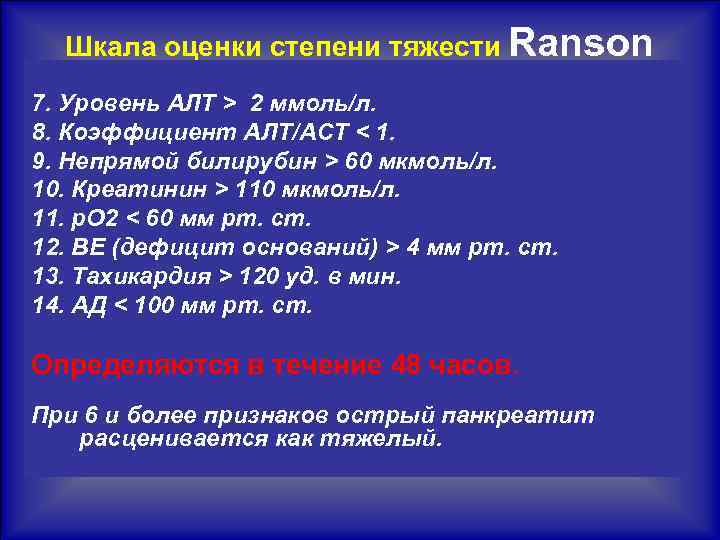 Шкала оценки степени тяжести Ranson

7. Уровень АЛТ > 2 ммоль/л.
8. Коэффициент АЛТ/АСТ < 1.
9. Непрямой билирубин > 60 мкмоль/л.
10. Креатинин > 110 мкмоль/л.
11. рО2 < 60 мм рт. ст.
12. ВЕ (дефицит оснований) > 4 мм рт. ст.
13. Тахикардия > 120 уд. в мин.
14. АД < 100 мм рт. ст.

Определяются в течение 48 часов.

При 6 и более признаков острый панкреатит расценивается как тяжелый.